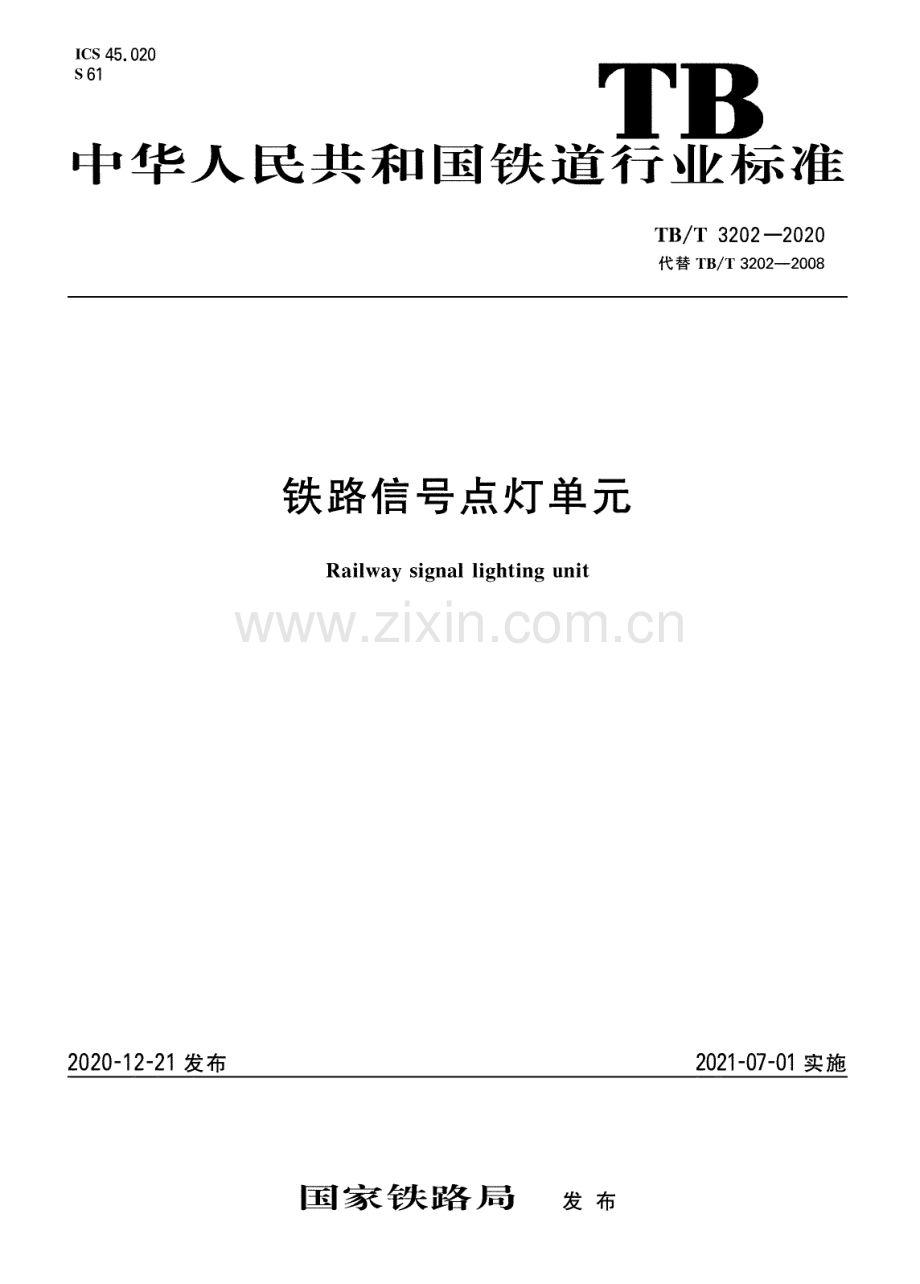 ICS 45.020
S 61

TB

中华人民共和国铁道行业标准

TB/T 3202—2020
代替 TB/T 3202—2008

铁路信号点灯单元

Railway signal lighting unit

www.zixin.com.cn

2020-12-21 发布

2021-07-01 实施

国家铁路局 发布